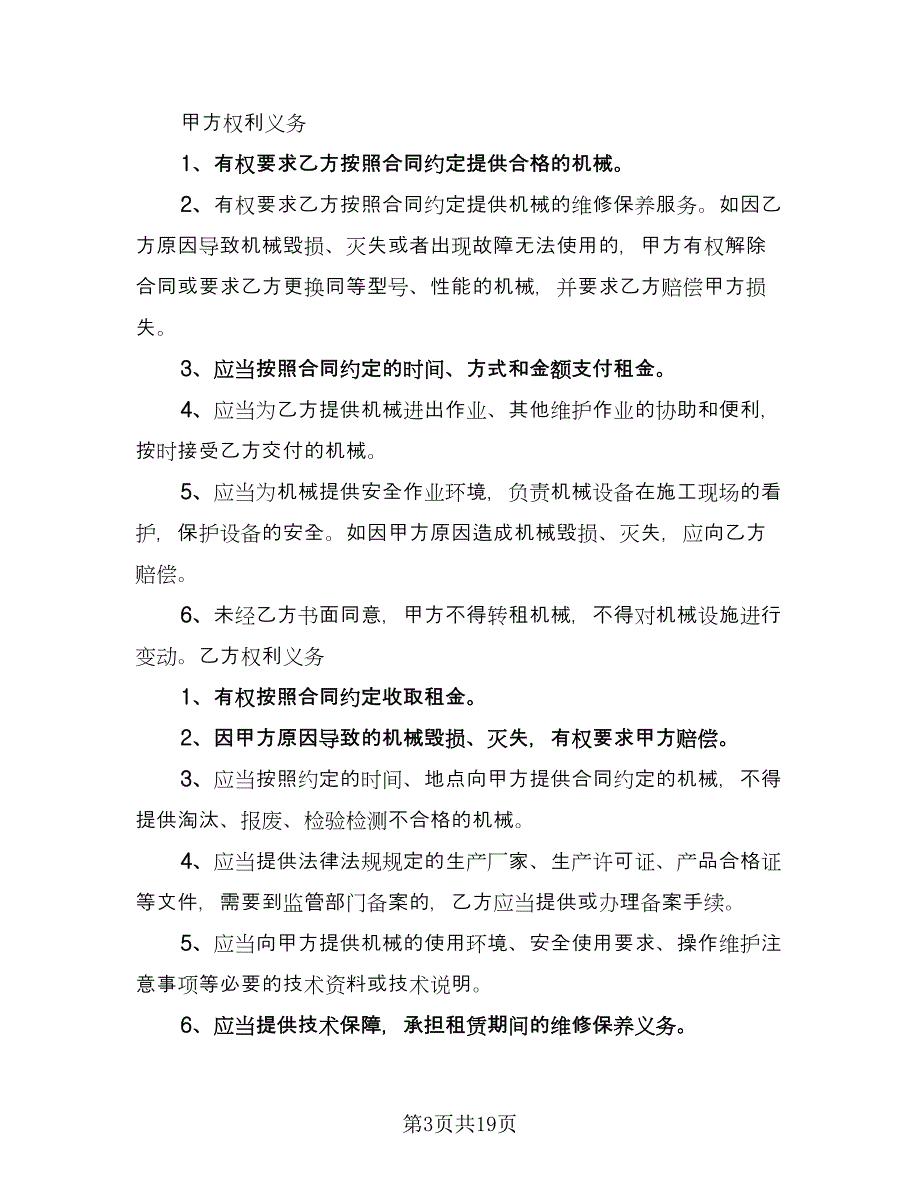 甲方权利义务

1、有权要求乙方按照合同约定提供合格的机械。

2、有权要求乙方按照合同约定提供机械的维修保养服务。如因乙方原因导致机械毁损、灭失或者出现故障无法使用的，甲方有权解除合同或要求乙方更换同等型号、性能的机械，并要求乙方赔偿甲方损失。

3、应当按照合同约定的时间、方式和金额支付租金。

4、应当为乙方提供机械进出作业、其他维护作业的协助和便利，按时接受乙方交付的机械。

5、应当为机械提供安全作业环境，负责机械设备在施工现场的看护，保护设备的安全。如因甲方原因造成机械毁损、灭失，应向乙方赔偿。

6、未经乙方书面同意，甲方不得转租机械，不得对机械设施进行变动。乙方权利义务

1、有权按照合同约定收取租金。

2、因甲方原因导致的机械毁损、灭失，有权要求甲方赔偿。

3、应当按照约定的时间、地点向甲方提供合同约定的机械，不得提供淘汰、报废、检验检测不合格的机械。

4、应当提供法律法规规定的生产厂家、生产许可证、产品合格证等文件，需要到监管部门备案的，乙方应当提供或办理备案手续。

5、应当向甲方提供机械的使用环境、安全使用要求、操作维护注意事项等必要的技术资料或技术说明。

6、应当提供技术保障，承担租赁期间的维修保养义务。

第3页共19页